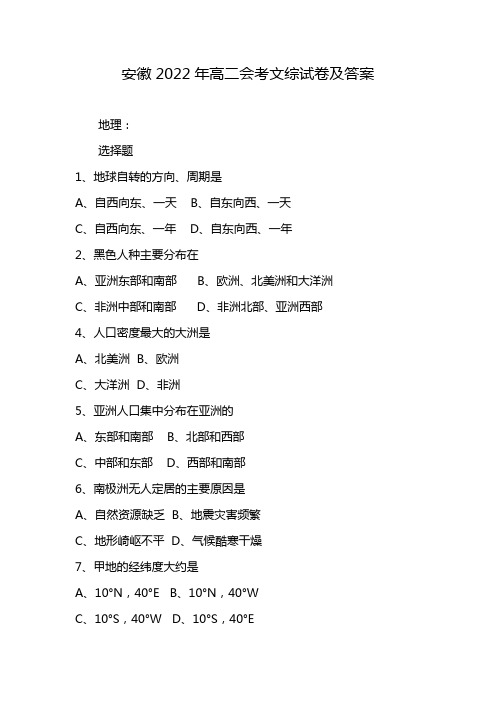 安徽 2022 年高二会考文综试卷及答案

地理：

选择题

1、地球自转的方向、周期是

A、自西向东、一天　B、自东向西、一天

C、自西向东、一年　D、自东向西、一年

2、黑色人种主要分布在

A、亚洲东部和南部　B、欧洲、北美洲和大洋洲

C、非洲中部和南部　D、非洲北部、亚洲西部

4、人口密度最大的大洲是

A、北美洲 B、欧洲

C、大洋洲 D、非洲

5、亚洲人口集中分布在亚洲的

A、东部和南部　B、北部和西部

C、中部和东部　D、西部和南部

6、南极洲无人定居的主要原因是

A、自然资源缺乏 B、地震灾害频繁

C、地形崎岖不平 D、气候酷寒干燥

7、甲地的经纬度大约是

A、10°N，40°E　B、10°N，40°W

C、10°S，40°W　D、10°S，40°E